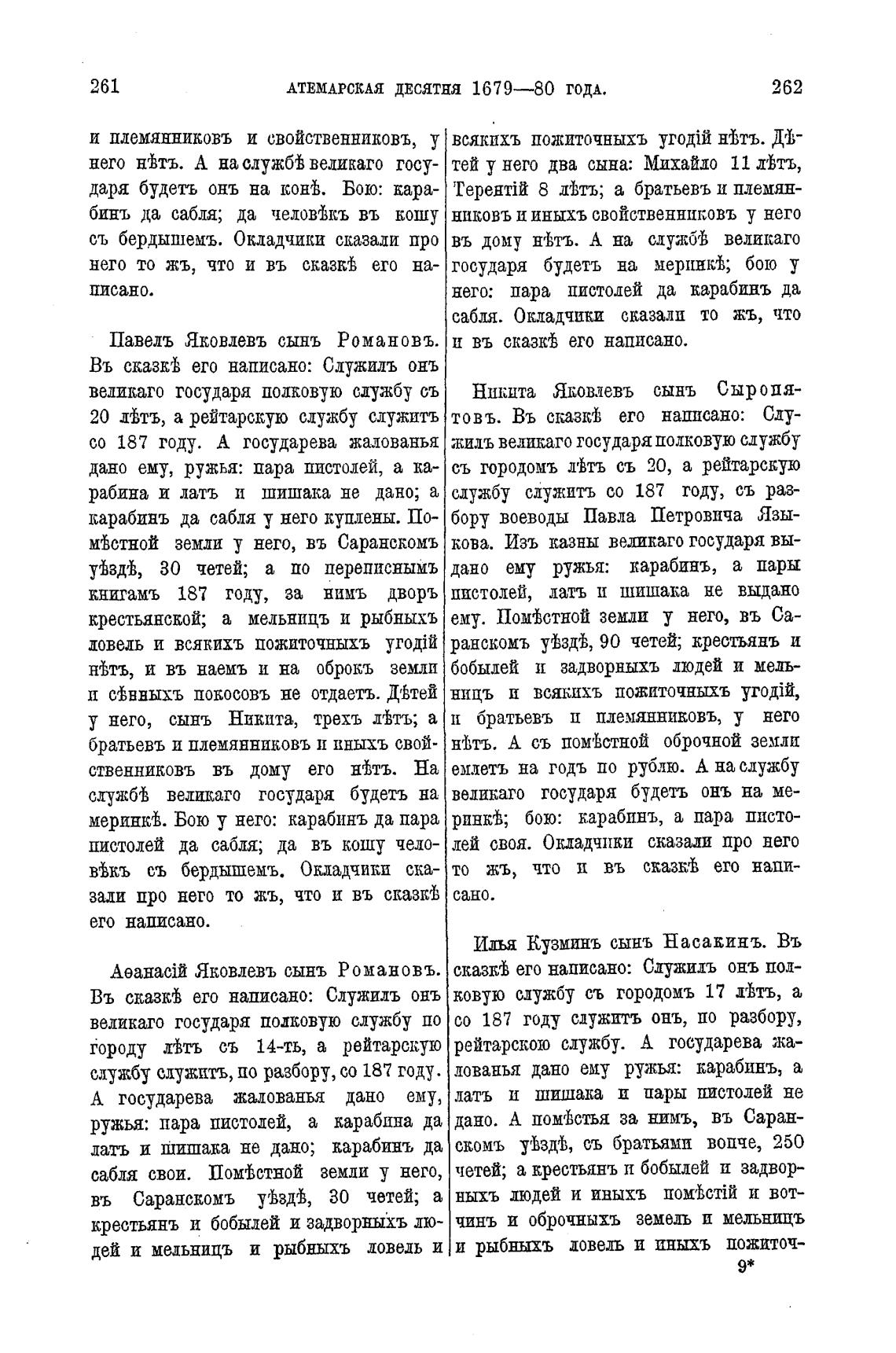 261 АТЕМАРСКАЯ ДЕСЯТНЯ 1679—80 ГОДА. 262

и племянниковъ и свойственниковъ, у него нѣтъ. А на службѣ великаго государя будетъ онъ на конѣ. Бою: карабинъ да сабля; да человѣкъ въ кошу съ бердышемъ. Окладчики сказали про него то жъ, что и въ сказкѣ его написано.

Павелъ Яковлевъ сынъ Романовъ. Въ сказкѣ его написано: Служилъ онъ великаго государя полковую службу съ 20 лѣтъ, а рейтарскую службу служитъ со 187 году. А государева жалованья дано ему, ружья: пара пистолей, а карабина и латъ и шишака не дано; а карабинъ да сабля у него куплены. Помѣстной земли у него, въ Саранскомъ уѣздѣ, 30 четей; а по переписнымъ книгамъ 187 году, за нимъ дворъ крестьянской; а мельницъ и рыбныхъ ловель и всякихъ пожиточныхъ угодій нѣтъ, и въ наемъ и на оброкъ земли и сѣнныхъ покосовъ не отдаетъ. Дѣтей у него, сынъ Никита, трехъ лѣтъ; а братьевъ и племянниковъ и иныхъ свойственниковъ въ дому его нѣтъ. На службѣ великаго государя будетъ на меринкѣ. Бою у него: карабинъ да пара пистолей да сабля; да въ кошу человѣкъ съ бердышемъ. Окладчики сказали про него то жъ, что и въ сказкѣ его написано.

Аѳанасій Яковлевъ сынъ Романовъ. Въ сказкѣ его написано: Служилъ онъ великаго государя полковую службу по городу лѣтъ съ 14-ть, а рейтарскую службу служитъ, по разбору, со 187 году. А государева жалованья дано ему, ружья: пара пистолей, а карабина да латъ и шишака не дано; карабинъ да сабля свои. Помѣстной земли у него, въ Саранскомъ уѣздѣ, 30 четей; а крестьянъ и бобылей и задворныхъ людей и мельницъ и рыбныхъ ловель и всякихъ пожиточныхъ угодій нѣтъ. Дѣтей у него два сына: Михайло 11 лѣтъ, Терентій 8 лѣтъ; а братьевъ и племянниковъ и иныхъ свойственниковъ у него въ дому нѣтъ. А на службѣ великаго государя будетъ на меринкѣ; бою у него: пара пистолей да карабинъ да сабля. Окладчики сказали то жъ, что и въ сказкѣ его написано.

Никита Яковлевъ сынъ Сыропятовъ. Въ сказкѣ его написано: Служилъ великаго государя полковую службу съ городомъ лѣтъ съ 20, а рейтарскую службу служитъ со 187 году, съ разбору воеводы Павла Петровича Языкова. Изъ казны великаго государя выдано ему ружья: карабинъ, а пары пистолей, латъ и шишака не выдано ему. Помѣстной земли у него, въ Саранскомъ уѣздѣ, 90 четей; крестьянъ и бобылей и задворныхъ людей и мельницъ и всякихъ пожиточныхъ угодій, и братьевъ и племянниковъ, у него нѣтъ. А съ помѣстной оброчной земли емлетъ на годъ по рублю. А на службу великаго государя будетъ онъ на меринкѣ; бою: карабинъ, а пара пистолей своя. Окладчики сказали про него то жъ, что и въ сказкѣ его написано.

Илья Кузминъ сынъ Насакинъ. Въ сказкѣ его написано: Служилъ онъ полковую службу съ городомъ 17 лѣтъ, а со 187 году служитъ онъ, по разбору, рейтарскою службу. А государева жалованья дано ему ружья: карабинъ, а латъ и шишака и пары пистолей не дано. А помѣстья за нимъ, въ Саранскомъ уѣздѣ, съ братьями вопче, 250 четей; а крестьянъ и бобылей и задворныхъ людей и иныхъ помѣстій и вотчинъ и оброчныхъ земель и мельницъ и рыбныхъ ловель и иныхъ пожиточ-

9*